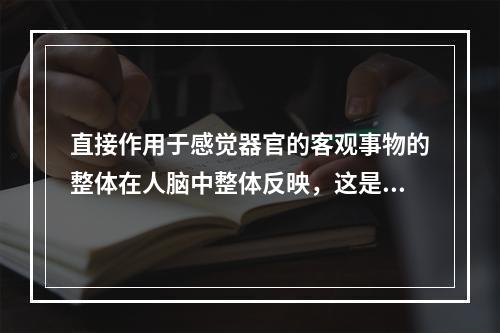 直接作用于感觉器官的客观事物的整体在人脑中整体反映，这是...